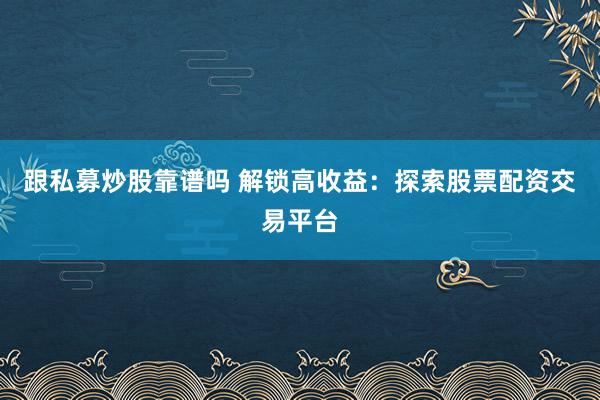 跟私募炒股靠谱吗 解锁高收益：探索股票配资交易平台